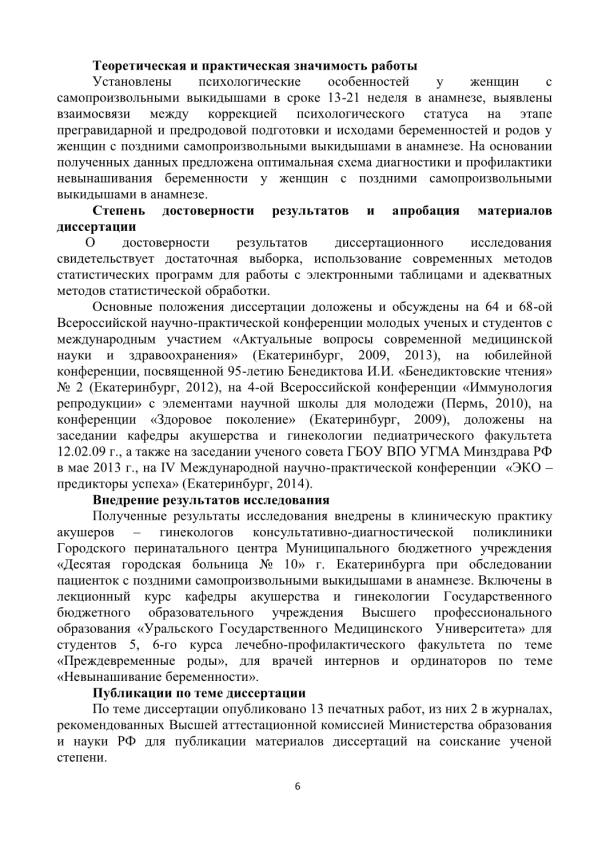 **Теоретическая и практическая значимость работы**

Установлены психологические особенностей у женщин с самопроизвольными выкидышами в сроке 13-21 неделя в анамнезе, выявлены взаимосвязи между коррекцией психологического статуса на этапе прегравидарной и предродовой подготовки и исходами беременностей и родов у женщин с поздними самопроизвольными выкидышами в анамнезе. На основании полученных данных предложена оптимальная схема диагностики и профилактики невынашивания беременности у женщин с поздними самопроизвольными выкидышами в анамнезе.

**Степень достоверности результатов и апробация материалов диссертации**

О достоверности результатов диссертационного исследования свидетельствует достаточная выборка, использование современных методов статистических программ для работы с электронными таблицами и адекватных методов статистической обработки.

Основные положения диссертации доложены и обсуждены на 64 и 68-ой Всероссийской научно-практической конференции молодых ученых и студентов с международным участием «Актуальные вопросы современной медицинской науки и здравоохранения» (Екатеринбург, 2009, 2013), на юбилейной конференции, посвященной 95-летию Бенедиктова И.И. «Бенедиктовские чтения» № 2 (Екатеринбург, 2012), на 4-ой Всероссийской конференции «Иммунология репродукции» с элементами научной школы для молодежи (Пермь, 2010), на конференции «Здоровое поколение» (Екатеринбург, 2009), доложены на заседании кафедры акушерства и гинекологии педиатрического факультета 12.02.09 г., а также на заседании ученого совета ГБОУ ВПО УГМА Минздрава РФ в мае 2013 г., на IV Международной научно-практической конференции «ЭКО – предикторы успеха» (Екатеринбург, 2014).

**Внедрение результатов исследования**

Полученные результаты исследования внедрены в клиническую практику акушеров – гинекологов консультативно-диагностической поликлиники Городского перинатального центра Муниципального бюджетного учреждения «Десятая городская больница № 10» г. Екатеринбурга при обследовании пациенток с поздними самопроизвольными выкидышами в анамнезе. Включены в лекционный курс кафедры акушерства и гинекологии Государственного бюджетного образовательного учреждения Высшего профессионального образования «Уральского Государственного Медицинского Университета» для студентов 5, 6-го курса лечебно-профилактического факультета по теме «Преждевременные роды», для врачей интернов и ординаторов по теме «Невынашивание беременности».

**Публикации по теме диссертации**

По теме диссертации опубликовано 13 печатных работ, из них 2 в журналах, рекомендованных Высшей аттестационной комиссией Министерства образования и науки РФ для публикации материалов диссертаций на соискание ученой степени.

6